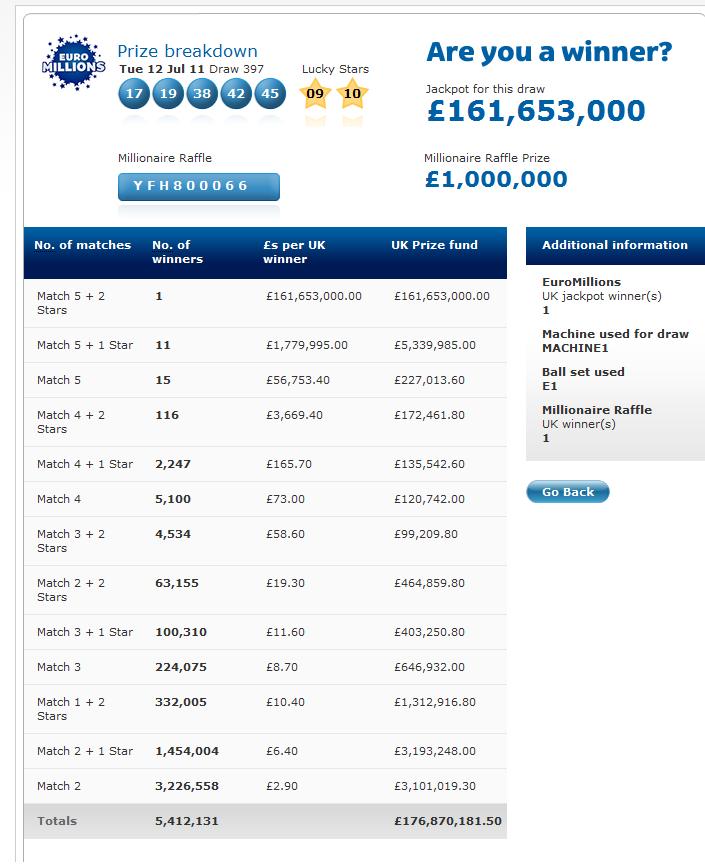 EURO MILLIONS

Prize breakdown
Tue 12 Jul 11 Draw 397

17 19 38 42 45

Lucky Stars
09 10

Are you a winner?

Jackpot for this draw
£161,653,000

Millionaire Raffle
YFH800066

Millionaire Raffle Prize
£1,000,000

| No. of matches | No. of winners | £s per UK winner | UK Prize fund |
|---|---|---|---|
| Match 5 + 2 Stars | 1 | £161,653,000.00 | £161,653,000.00 |
| Match 5 + 1 Star | 11 | £1,779,995.00 | £5,339,985.00 |
| Match 5 | 15 | £56,753.40 | £227,013.60 |
| Match 4 + 2 Stars | 116 | £3,669.40 | £172,461.80 |
| Match 4 + 1 Star | 2,247 | £165.70 | £135,542.60 |
| Match 4 | 5,100 | £73.00 | £120,742.00 |
| Match 3 + 2 Stars | 4,534 | £58.60 | £99,209.80 |
| Match 2 + 2 Stars | 63,155 | £19.30 | £464,859.80 |
| Match 3 + 1 Star | 100,310 | £11.60 | £403,250.80 |
| Match 3 | 224,075 | £8.70 | £646,932.00 |
| Match 1 + 2 Stars | 332,005 | £10.40 | £1,312,916.80 |
| Match 2 + 1 Star | 1,454,004 | £6.40 | £3,193,248.00 |
| Match 2 | 3,226,558 | £2.90 | £3,101,019.30 |
| Totals | 5,412,131 | | £176,870,181.50 |

Additional information

EuroMillions
UK jackpot winner(s)
1

Machine used for draw
MACHINE1

Ball set used
E1

Millionaire Raffle
UK winner(s)
1

Go Back